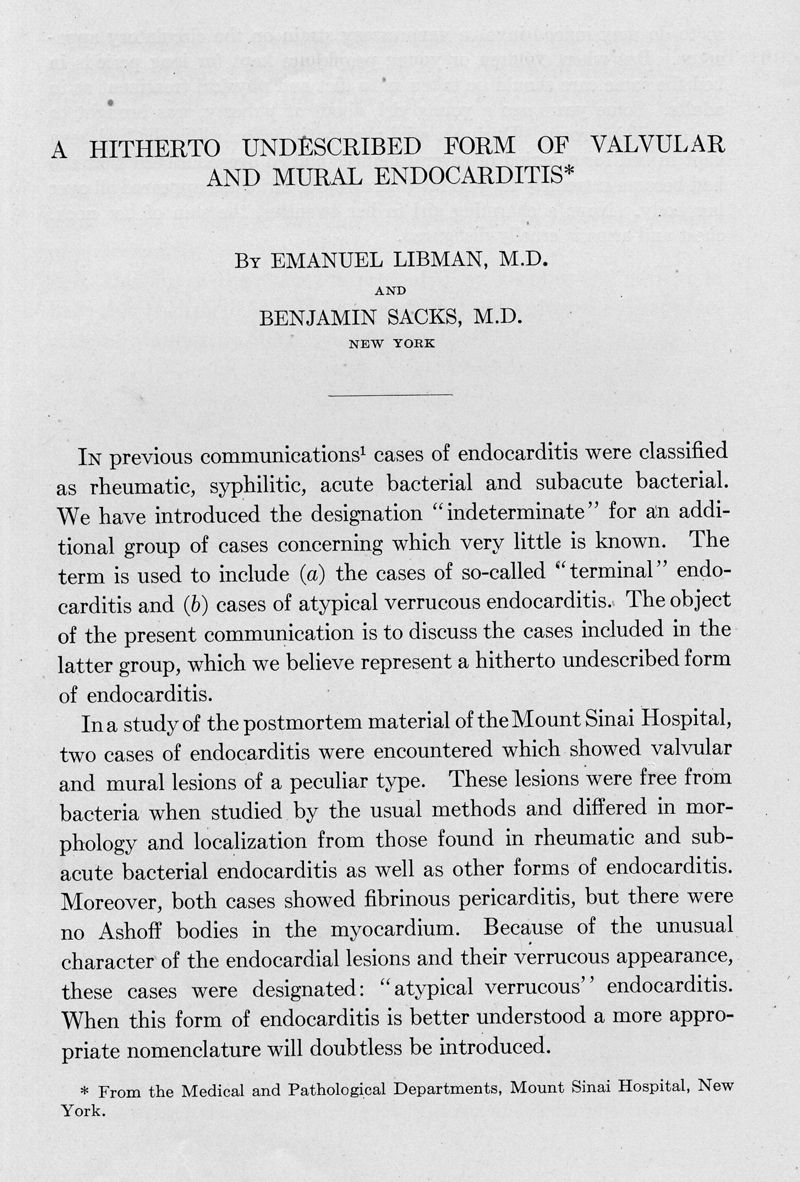 A HITHERTO UNDESCRIBED FORM OF VALVULAR AND MURAL ENDOCARDITIS*

By EMANUEL LIBMAN, M.D.

AND

BENJAMIN SACKS, M.D.

NEW YORK

In previous communications$^1$ cases of endocarditis were classified as rheumatic, syphilitic, acute bacterial and subacute bacterial. We have introduced the designation "indeterminate" for an additional group of cases concerning which very little is known. The term is used to include (a) the cases of so-called "terminal" endocarditis and (b) cases of atypical verrucous endocarditis. The object of the present communication is to discuss the cases included in the latter group, which we believe represent a hitherto undescribed form of endocarditis.

In a study of the postmortem material of the Mount Sinai Hospital, two cases of endocarditis were encountered which showed valvular and mural lesions of a peculiar type. These lesions were free from bacteria when studied by the usual methods and differed in morphology and localization from those found in rheumatic and subacute bacterial endocarditis as well as other forms of endocarditis. Moreover, both cases showed fibrinous pericarditis, but there were no Ashoff bodies in the myocardium. Because of the unusual character of the endocardial lesions and their verrucous appearance, these cases were designated: "atypical verrucous" endocarditis. When this form of endocarditis is better understood a more appropriate nomenclature will doubtless be introduced.

* From the Medical and Pathological Departments, Mount Sinai Hospital, New York.